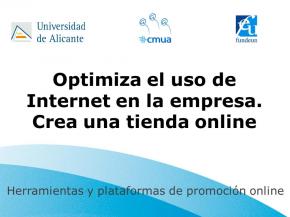 Universidad de Alicante

cmua

fundeun

Optimiza el uso de Internet en la empresa. Crea una tienda online

Herramientas y plataformas de promoción online